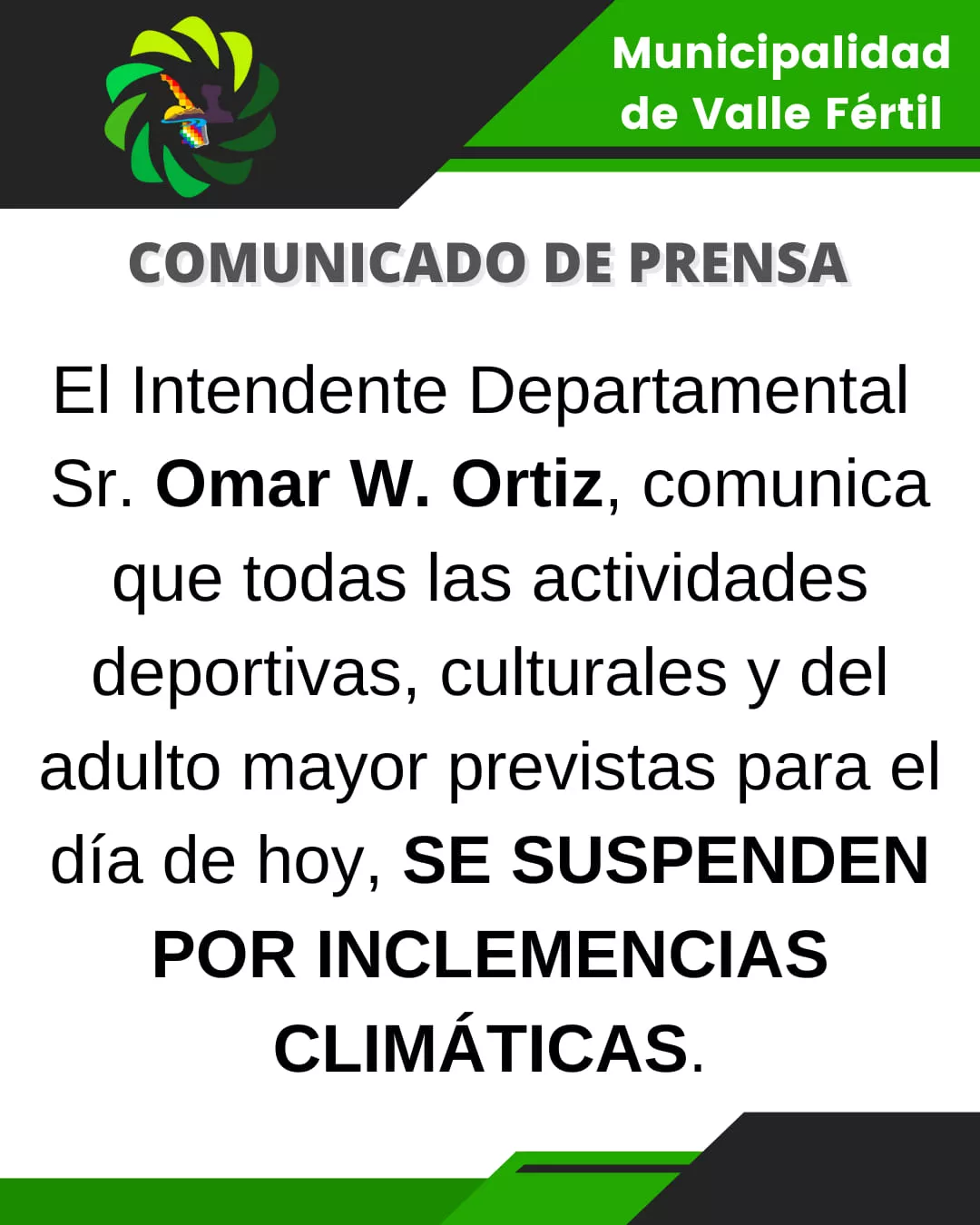 Municipalidad
de Valle Fértil

COMUNICADO DE PRENSA

El Intendente Departamental Sr. Omar W. Ortiz, comunica que todas las actividades deportivas, culturales y del adulto mayor previstas para el día de hoy, SE SUSPENDEN POR INCLEMENCIAS CLIMÁTICAS.